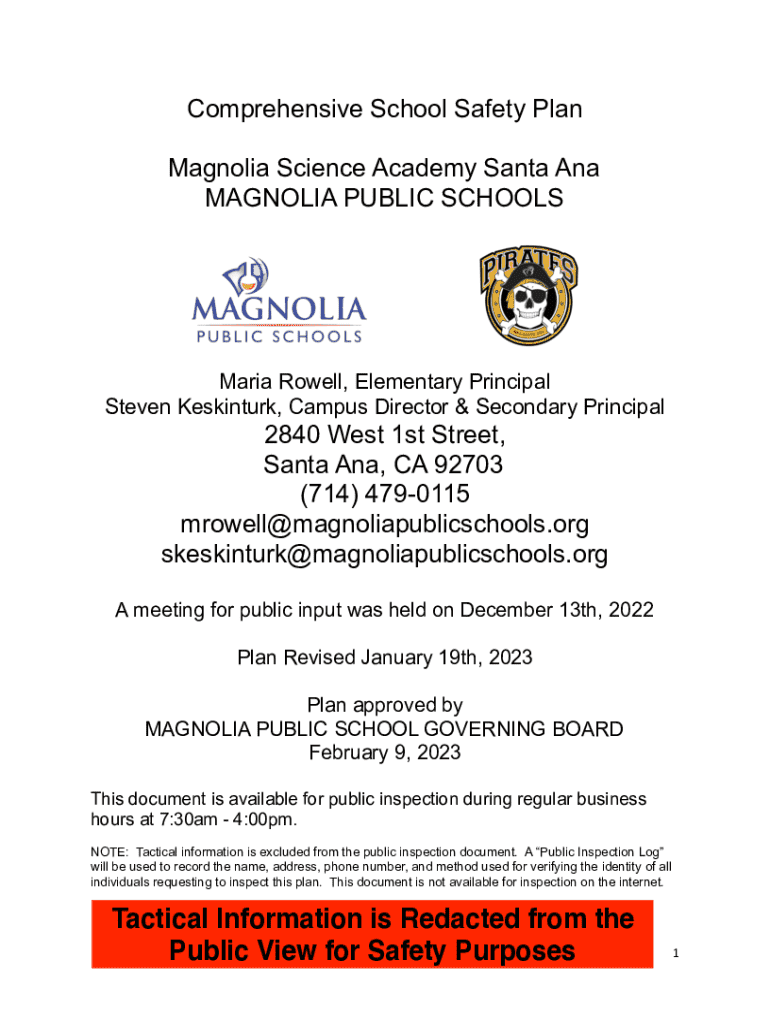 Comprehensive School Safety Plan

Magnolia Science Academy Santa Ana
MAGNOLIA PUBLIC SCHOOLS

MAGNOLIA
PUBLIC SCHOOLS

PIRATES

Maria Rowell, Elementary Principal
Steven Keskinturk, Campus Director & Secondary Principal
2840 West 1st Street,
Santa Ana, CA 92703
(714) 479-0115
mrowell@magnoliapublicschools.org
skeskinturk@magnoliapublicschools.org

A meeting for public input was held on December 13th, 2022

Plan Revised January 19th, 2023

Plan approved by
MAGNOLIA PUBLIC SCHOOL GOVERNING BOARD
February 9, 2023

This document is available for public inspection during regular business hours at 7:30am - 4:00pm.

NOTE: Tactical information is excluded from the public inspection document. A "Public Inspection Log" will be used to record the name, address, phone number, and method used for verifying the identity of all individuals requesting to inspect this plan. This document is not available for inspection on the internet.

Tactical Information is Redacted from the Public View for Safety Purposes

1